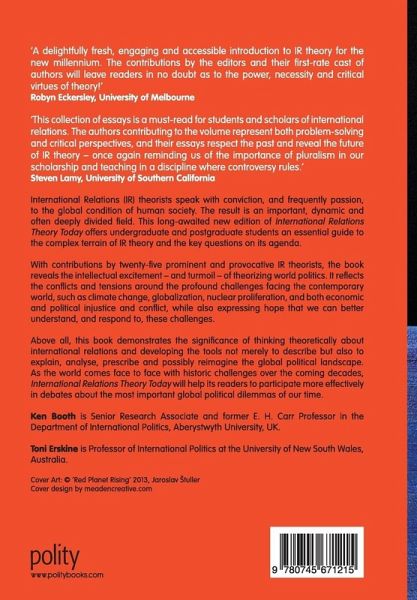 'A delightfully fresh, engaging and accessible introduction to IR theory for the new millennium. The contributions by the editors and their first-rate cast of authors will leave readers in no doubt as to the power, necessity and critical virtues of theory!'
Robyn Eckersley, University of Melbourne

'This collection of essays is a must-read for students and scholars of international relations. The authors contributing to the volume represent both problem-solving and critical perspectives, and their essays respect the past and reveal the future of IR theory – once again reminding us of the importance of pluralism in our scholarship and teaching in a discipline where controversy rules.'
Steven Lamy, University of Southern California

International Relations (IR) theorists speak with conviction, and frequently passion, to the global condition of human society. The result is an important, dynamic and often deeply divided field. This long-awaited new edition of International Relations Theory Today offers undergraduate and postgraduate students an essential guide to the complex terrain of IR theory and the key questions on its agenda.

With contributions by twenty-five prominent and provocative IR theorists, the book reveals the intellectual excitement – and turmoil – of theorizing world politics. It reflects the conflicts and tensions around the profound challenges facing the contemporary world, such as climate change, globalization, nuclear proliferation, and both economic and political injustice and conflict, while also expressing hope that we can better understand, and respond to, these challenges.

Above all, this book demonstrates the significance of thinking theoretically about international relations and developing the tools not merely to describe but also to explain, analyse, prescribe and possibly reimagine the global political landscape. As the world comes face to face with historic challenges over the coming decades, International Relations Theory Today will help its readers to participate more effectively in debates about the most important global political dilemmas of our time.

Ken Booth is Senior Research Associate and former E. H. Carr Professor in the Department of International Politics, Aberystwyth University, UK.

Toni Erskine is Professor of International Politics at the University of New South Wales, Australia.

Cover Art: © 'Red Planet Rising' 2013, Jaroslav Štuller
Cover design by meadencreative.com

polity
www.politybooks.com

9 780745 671215